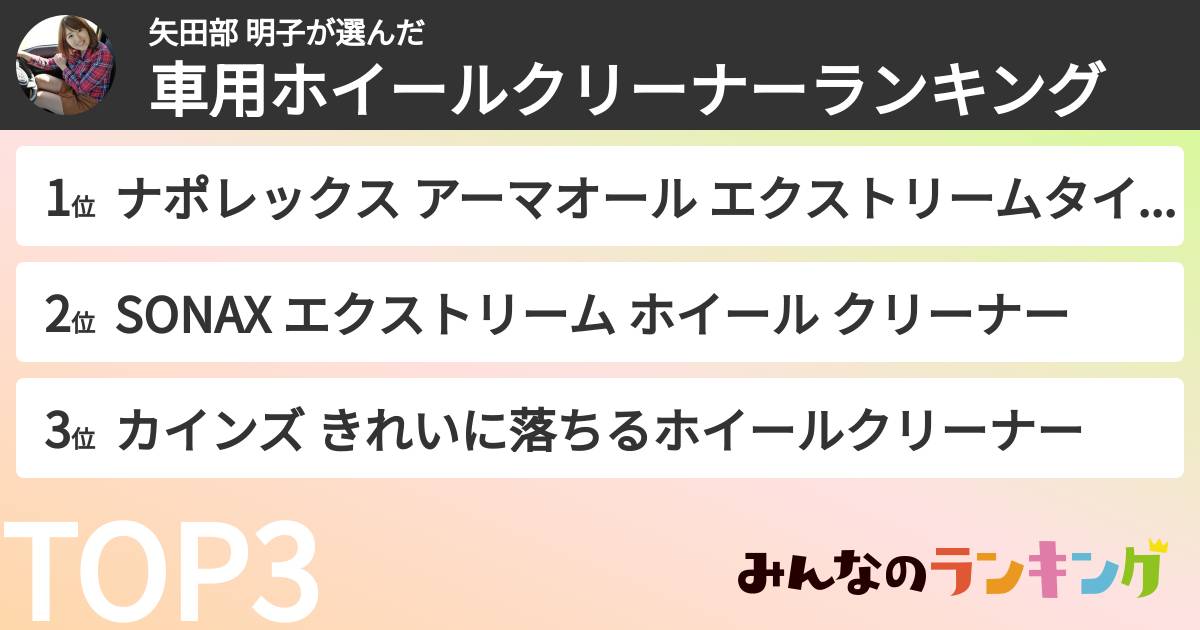 矢田部 明子が選んだ
車用ホイールクリーナーランキング

1位 ナポレックス アーマオール エクストリームタイ...

2位 SONAX エクストリーム ホイール クリーナー

3位 カインズ きれいに落ちるホイールクリーナー

TOP3

みんなのランキング